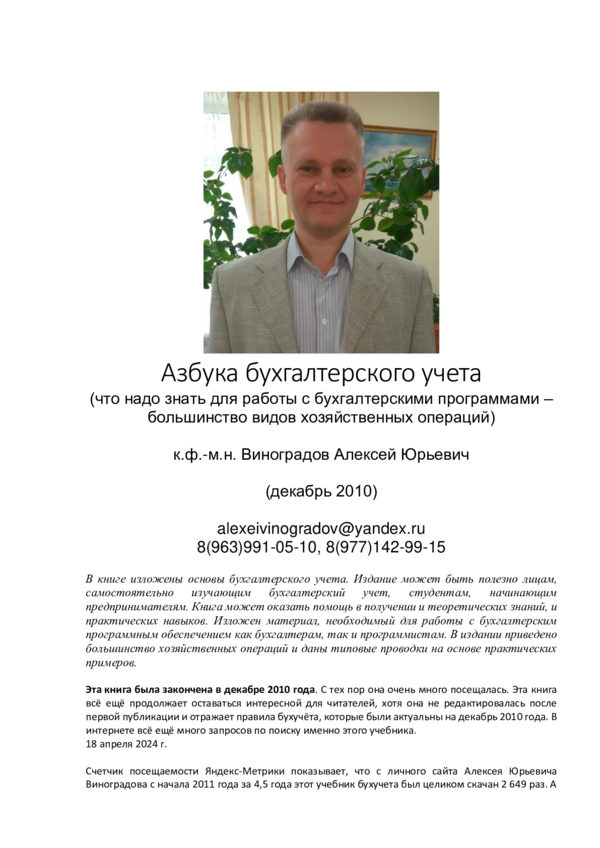 Азбука бухгалтерского учета
(что надо знать для работы с бухгалтерскими программами – большинство видов хозяйственных операций)

к.ф.-м.н. Виноградов Алексей Юрьевич

(декабрь 2010)

alexeivinogradov@yandex.ru
8(963)991-05-10, 8(977)142-99-15

В книге изложены основы бухгалтерского учета. Издание может быть полезно лицам, самостоятельно изучающим бухгалтерский учет, студентам, начинающим предпринимателям. Книга может оказать помощь в получении и теоретических знаний, и практических навыков. Изложен материал, необходимый для работы с бухгалтерским программным обеспечением как бухгалтерам, так и программистам. В издании приведено большинство хозяйственных операций и даны типовые проводки на основе практических примеров.

Эта книга была закончена в декабре 2010 года. С тех пор она очень много посещалась. Эта книга всё ещё продолжает оставаться интересной для читателей, хотя она не редактировалась после первой публикации и отражает правила бухучёта, которые были актуальны на декабрь 2010 года. В интернете всё ещё много запросов по поиску именно этого учебника.
18 апреля 2024 г.

Счетчик посещаемости Яндекс-Метрики показывает, что с личного сайта Алексея Юрьевича Виноградова с начала 2011 года за 4,5 года этот учебник бухучета был целиком скачан 2 649 раз. А